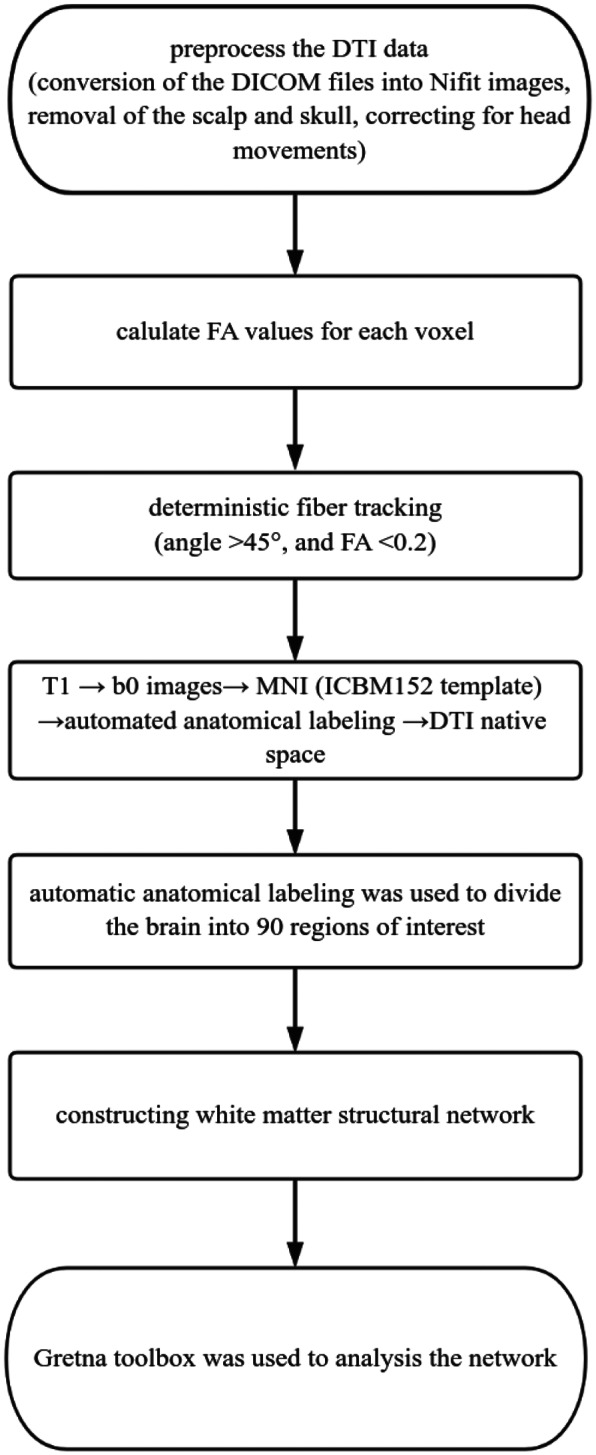 preprocess the DTI data
(conversion of the DICOM files into Nifit images, removal of the scalp and skull, correcting for head movements)

calulate FA values for each voxel

deterministic fiber tracking
(angle >45°, and FA <0.2)

T1 → b0 images→ MNI (ICBM152 template) →automated anatomical labeling →DTI native space

automatic anatomical labeling was used to divide the brain into 90 regions of interest

constructing white matter structural network

Gretna toolbox was used to analysis the network